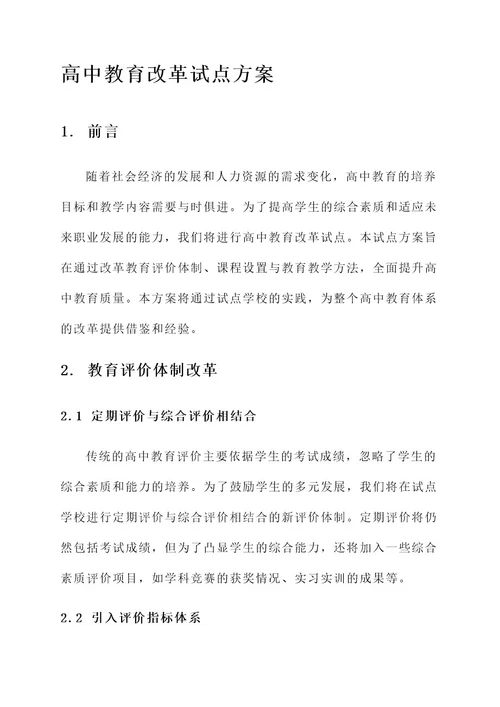 高中教育改革试点方案

1. 前言

随着社会经济的发展和人力资源的需求变化，高中教育的培养目标和教学内容需要与时俱进。为了提高学生的综合素质和适应未来职业发展的能力，我们将进行高中教育改革试点。本试点方案旨在通过改革教育评价体制、课程设置与教育教学方法，全面提升高中教育质量。本方案将通过试点学校的实践，为整个高中教育体系的改革提供借鉴和经验。

2. 教育评价体制改革

2.1 定期评价与综合评价相结合

传统的高中教育评价主要依据学生的考试成绩，忽略了学生的综合素质和能力的培养。为了鼓励学生的多元发展，我们将在试点学校进行定期评价与综合评价相结合的新评价体制。定期评价将仍然包括考试成绩，但为了凸显学生的综合能力，还将加入一些综合素质评价项目，如学科竞赛的获奖情况、实习实训的成果等。

2.2 引入评价指标体系